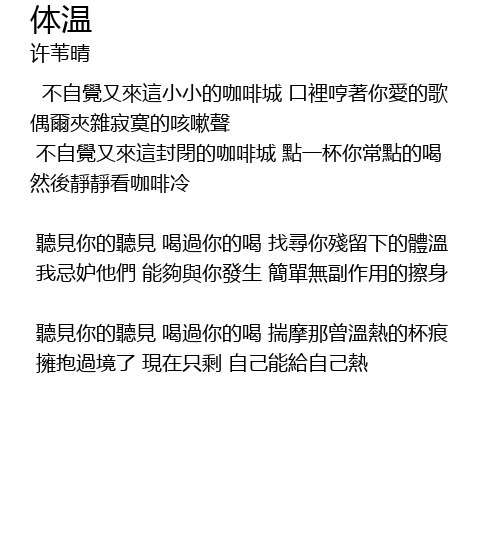 体温
许苇晴

不自覺又來這小小的咖啡城 口裡哼著你愛的歌 偶爾夾雜寂寞的咳嗽聲
不自覺又來這封閉的咖啡城 點一杯你常點的喝 然後靜靜看咖啡冷

聽見你的聽見 喝過你的喝 找尋你殘留下的體溫
我忌妒他們 能夠與你發生 簡單無副作用的擦身

聽見你的聽見 喝過你的喝 揣摩那曾溫熱的杯痕
擁抱過境了 現在只剩 自己能給自己熱